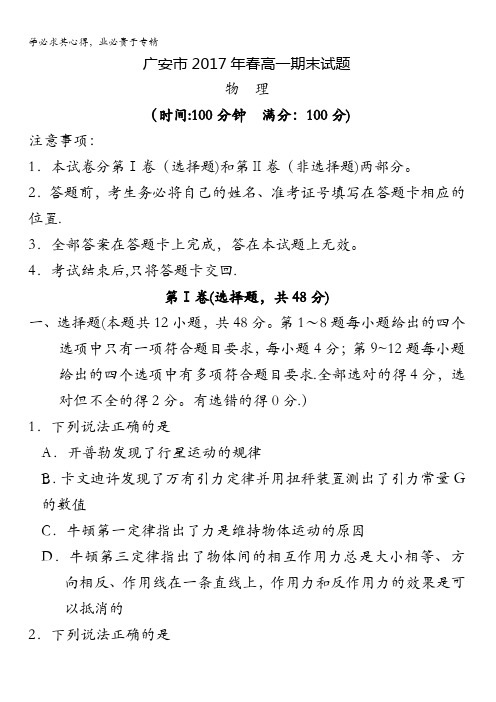 学必求其心得，业必贵于专精

广安市2017年春高一期末试题

物　理

(时间:100分钟　满分：100分)

注意事项：

1．本试卷分第Ⅰ卷（选择题)和第Ⅱ卷（非选择题)两部分。

2．答题前，考生务必将自己的姓名、准考证号填写在答题卡相应的位置.

3．全部答案在答题卡上完成，答在本试题上无效。

4．考试结束后,只将答题卡交回.

第Ⅰ卷(选择题，共48分)

一、选择题(本题共12小题，共48分。第1～8题每小题给出的四个选项中只有一项符合题目要求，每小题4分；第9~12题每小题给出的四个选项中有多项符合题目要求.全部选对的得4分，选对但不全的得2分。有选错的得0分.)

1．下列说法正确的是

A．开普勒发现了行星运动的规律

B.卡文迪许发现了万有引力定律并用扭秤装置测出了引力常量G的数值

C．牛顿第一定律指出了力是维持物体运动的原因

D．牛顿第三定律指出了物体间的相互作用力总是大小相等、方向相反、作用线在一条直线上，作用力和反作用力的效果是可以抵消的

2．下列说法正确的是